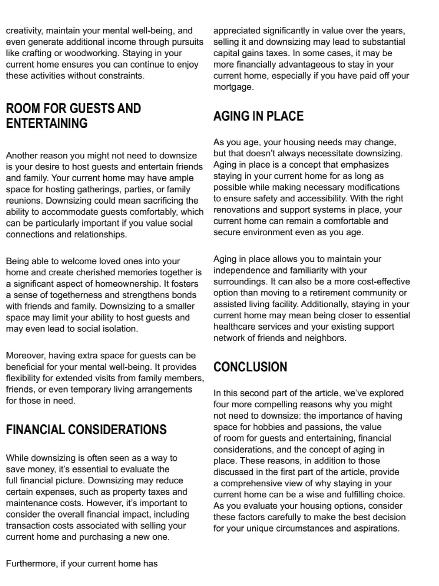 creativity, maintain your mental well-being, and even generate additional income through pursuits like crafting or woodworking. Staying in your current home ensures you can continue to enjoy these activities without constraints.

ROOM FOR GUESTS AND ENTERTAINING

Another reason you might not need to downsize is your desire to host guests and entertain friends and family. Your current home may have ample space for hosting gatherings, parties, or family reunions. Downsizing could mean sacrificing the ability to accommodate guests comfortably, which can be particularly important if you value social connections and relationships.

Being able to welcome loved ones into your home and create cherished memories together is a significant aspect of homeownership. It fosters a sense of togetherness and strengthens bonds with friends and family. Downsizing to a smaller space may limit your ability to host guests and may even lead to social isolation.

Moreover, having extra space for guests can be beneficial for your mental well-being. It provides flexibility for extended visits from family members, friends, or even temporary living arrangements for those in need.

FINANCIAL CONSIDERATIONS

While downsizing is often seen as a way to save money, it's essential to evaluate the full financial picture. Downsizing may reduce certain expenses, such as property taxes and maintenance costs. However, it's important to consider the overall financial impact, including transaction costs associated with selling your current home and purchasing a new one.

Furthermore, if your current home has appreciated significantly in value over the years, selling it and downsizing may lead to substantial capital gains taxes. In some cases, it may be more financially advantageous to stay in your current home, especially if you have paid off your mortgage.

AGING IN PLACE

As you age, your housing needs may change, but that doesn't always necessitate downsizing. Aging in place is a concept that emphasizes staying in your current home for as long as possible while making necessary modifications to ensure safety and accessibility. With the right renovations and support systems in place, your current home can remain a comfortable and secure environment even as you age.

Aging in place allows you to maintain your independence and familiarity with your surroundings. It can also be a more cost-effective option than moving to a retirement community or assisted living facility. Additionally, staying in your current home may mean being closer to essential healthcare services and your existing support network of friends and neighbors.

CONCLUSION

In this second part of the article, we've explored four more compelling reasons why you might not need to downsize: the importance of having space for hobbies and passions, the value of room for guests and entertaining, financial considerations, and the concept of aging in place. These reasons, in addition to those discussed in the first part of the article, provide a comprehensive view of why staying in your current home can be a wise and fulfilling choice. As you evaluate your housing options, consider these factors carefully to make the best decision for your unique circumstances and aspirations.